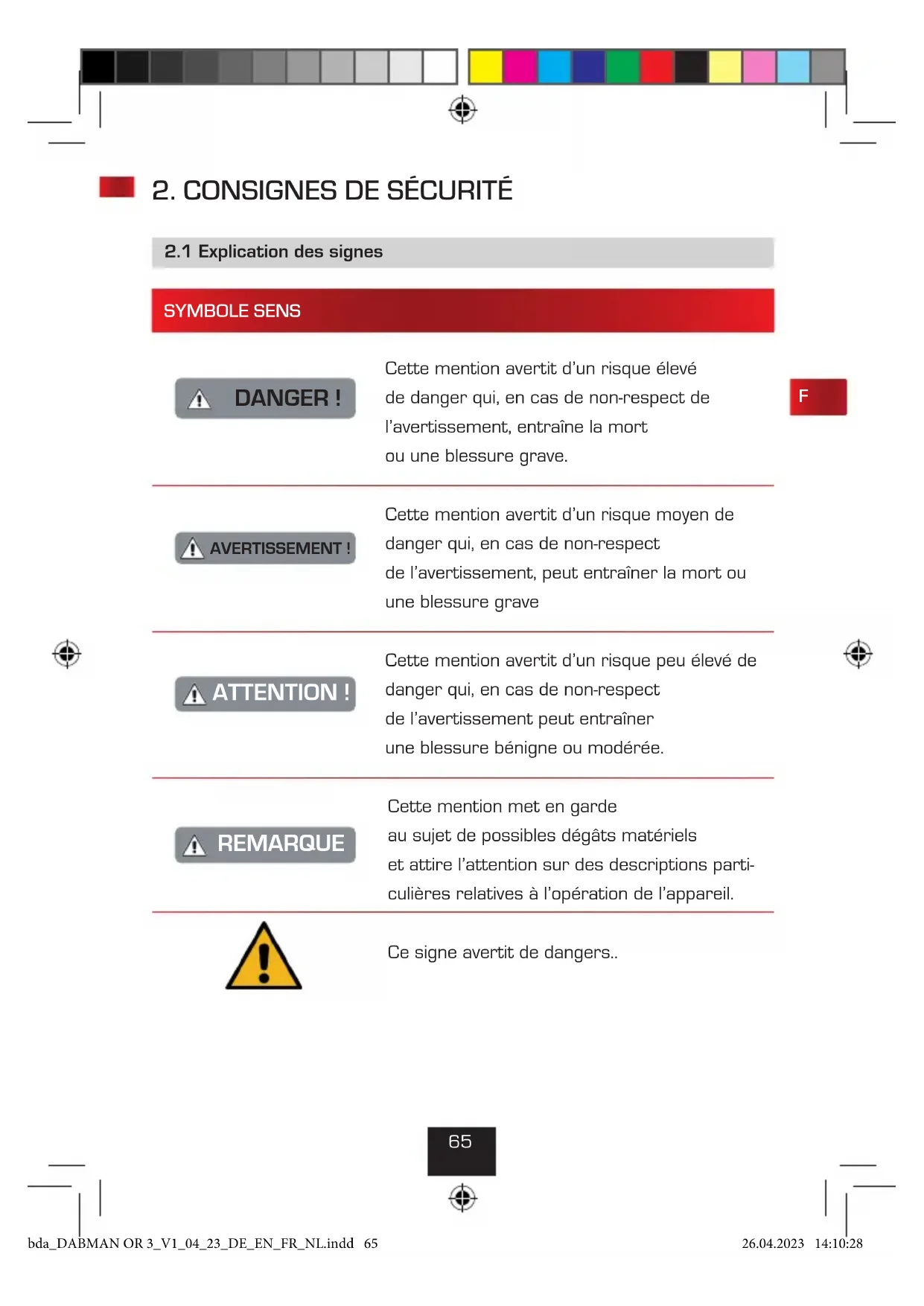 2. CONSIGNES DE SÉCURITÉ

2.1 Explication des signes

| SYMBOLE | SENS |
|---|---|
| DANGER ! | Cette mention avertit d'un risque élevé de danger qui, en cas de non-respect de l'avertissement, entraîne la mort ou une blessure grave. |
| AVERTISSEMENT ! | Cette mention avertit d'un risque moyen de danger qui, en cas de non-respect de l'avertissement, peut entraîner la mort ou une blessure grave |
| ATTENTION ! | Cette mention avertit d'un risque peu élevé de danger qui, en cas de non-respect de l'avertissement peut entraîner une blessure bénigne ou modérée. |
| REMARQUE | Cette mention met en garde au sujet de possibles dégâts matériels et attire l'attention sur des descriptions particulières relatives à l'opération de l'appareil. |
| | Ce signe avertit de dangers.. |

F

65

bda_DABMAN OR 3_V1_04_23_DE_EN_FR_NL.indd 65

26.04.2023 14:10:28